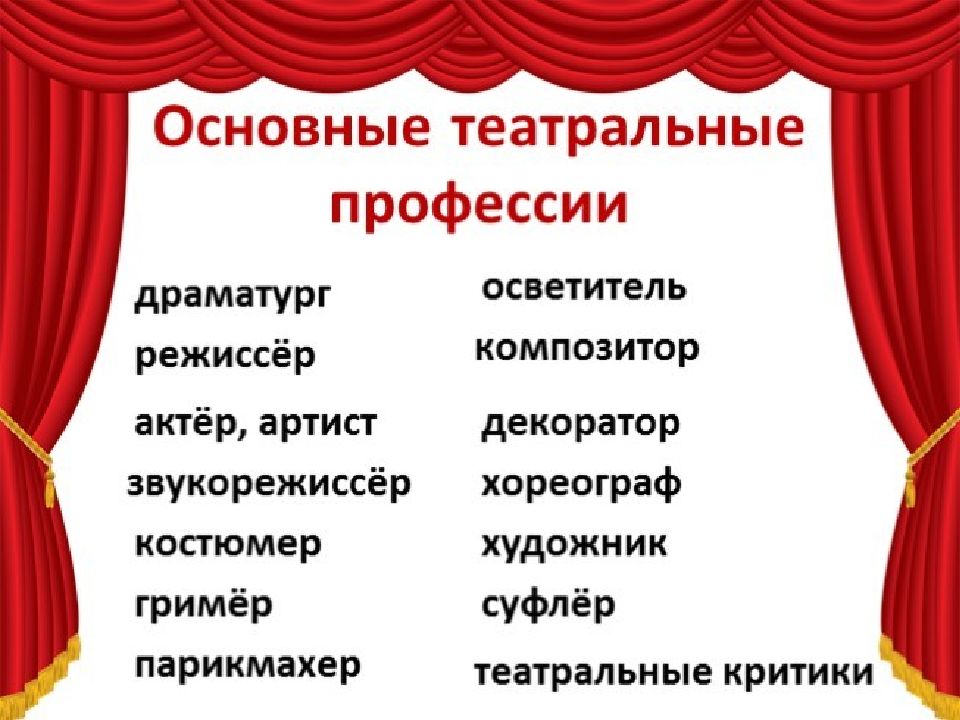 Основные театральные профессии

драматург
режиссёр
актёр, артист
звукорежиссёр
костюмер
гримёр
парикмахер

осветитель
композитор
декоратор
хореограф
художник
суфлёр
театральные критики